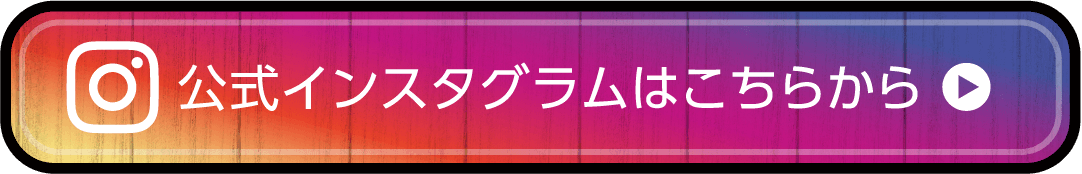 公式インスタグラムはこちらから